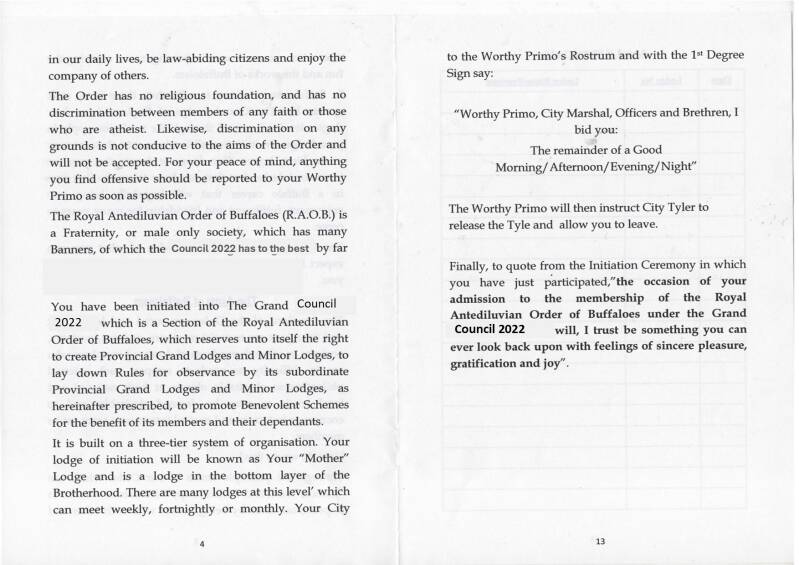 in our daily lives, be law-abiding citizens and enjoy the company of others.

The Order has no religious foundation, and has no discrimination between members of any faith or those who are atheist. Likewise, discrimination on any grounds is not conducive to the aims of the Order and will not be accepted. For your peace of mind, anything you find offensive should be reported to your Worthy Primo as soon as possible.

The Royal Antediluvian Order of Buffaloes (R.A.O.B.) is a Fraternity, or male only society, which has many Banners, of which the Council 2022 has to the best by far

You have been initiated into The Grand Council 2022 which is a Section of the Royal Antediluvian Order of Buffaloes, which reserves unto itself the right to create Provincial Grand Lodges and Minor Lodges, to lay down Rules for observance by its subordinate Provincial Grand Lodges and Minor Lodges, as hereinafter prescribed, to promote Benevolent Schemes for the benefit of its members and their dependants.

It is built on a three-tier system of organisation. Your lodge of initiation will be known as Your "Mother" Lodge and is a lodge in the bottom layer of the Brotherhood. There are many lodges at this level' which can meet weekly, fortnightly or monthly. Your City

4

to the Worthy Primo's Rostrum and with the 1st Degree Sign say:

"Worthy Primo, City Marshal, Officers and Brethren, I bid you:
The remainder of a Good Morning/Afternoon/Evening/Night"

The Worthy Primo will then instruct City Tyler to release the Tyle and allow you to leave.

Finally, to quote from the Initiation Ceremony in which you have just participated,"the occasion of your admission to the membership of the Royal Antediluvian Order of Buffaloes under the Grand Council 2022 will, I trust be something you can ever look back upon with feelings of sincere pleasure, gratification and joy".

13